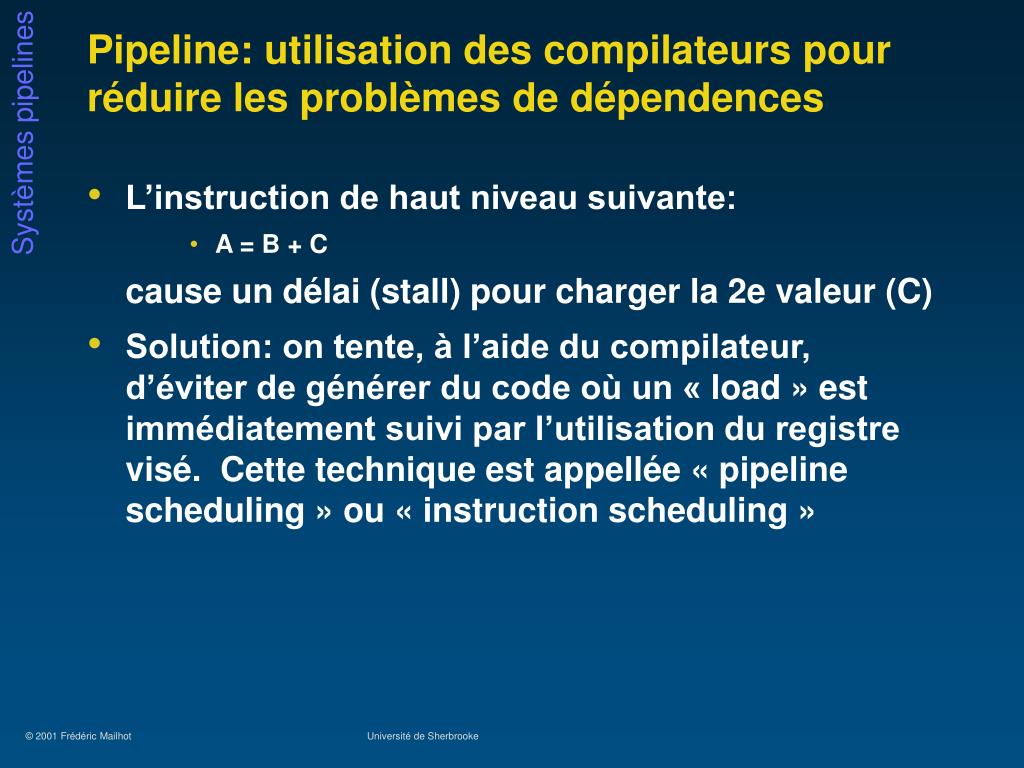 Systèmes pipelines

Pipeline: utilisation des compilateurs pour réduire les problèmes de dépendences

• L'instruction de haut niveau suivante:
• A = B + C
cause un délai (stall) pour charger la 2e valeur (C)

• Solution: on tente, à l'aide du compilateur, d'éviter de générer du code où un « load » est immédiatement suivi par l'utilisation du registre visé. Cette technique est appellée « pipeline scheduling » ou « instruction scheduling »

© 2001 Frédéric Mailhot

Université de Sherbrooke